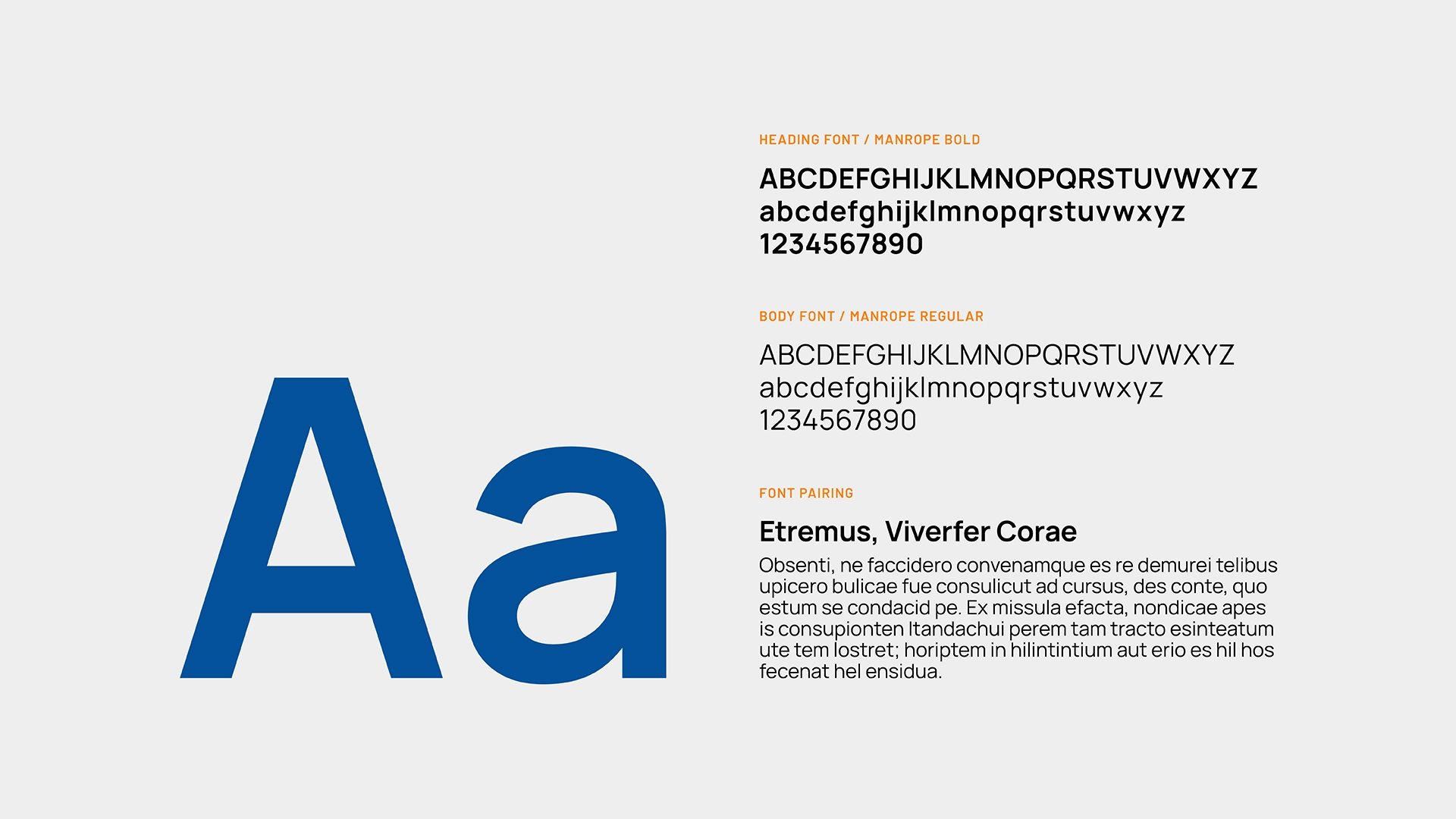 Aa

HEADING FONT / MANROPE BOLD

ABCDEFGHIJKLMNOPQRSTUVWXYZ
abcdefghijklmnopqrstuvwxyz
1234567890

BODY FONT / MANROPE REGULAR

ABCDEFGHIJKLMNOPQRSTUVWXYZ
abcdefghijklmnopqrstuvwxyz
1234567890

FONT PAIRING

Etremus, Viverfer Corae

Obsenti, ne faccidero convenamque es re demurei telibus upicero bulicae fue consulicut ad cursus, des conte, quo estum se condacid pe. Ex missula efacta, nondicae apes is consupionten Itandachui perem tam tracto esinteatum ute tem lostret; horiptem in hilintintium aut erio es hil hos fecenat hel ensidua.